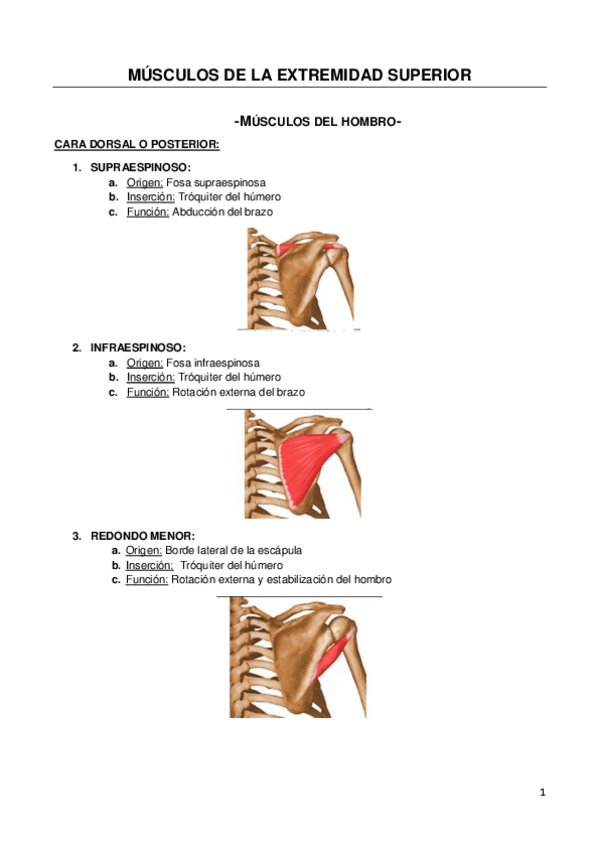 MÚSCULOS DE LA EXTREMIDAD SUPERIOR

-MÚSCULOS DEL HOMBRO-

CARA DORSAL O POSTERIOR:

1. SUPRAESPINOSO:
a. Origen: Fosa supraespinosa
b. Inserción: Tróquiter del húmero
c. Función: Abducción del brazo

2. INFRAESPINOSO:
a. Origen: Fosa infraespinosa
b. Inserción: Tróquiter del húmero
c. Función: Rotación externa del brazo

3. REDONDO MENOR:
a. Origen: Borde lateral de la escápula
b. Inserción: Tróquiter del húmero
c. Función: Rotación externa y estabilización del hombro

1